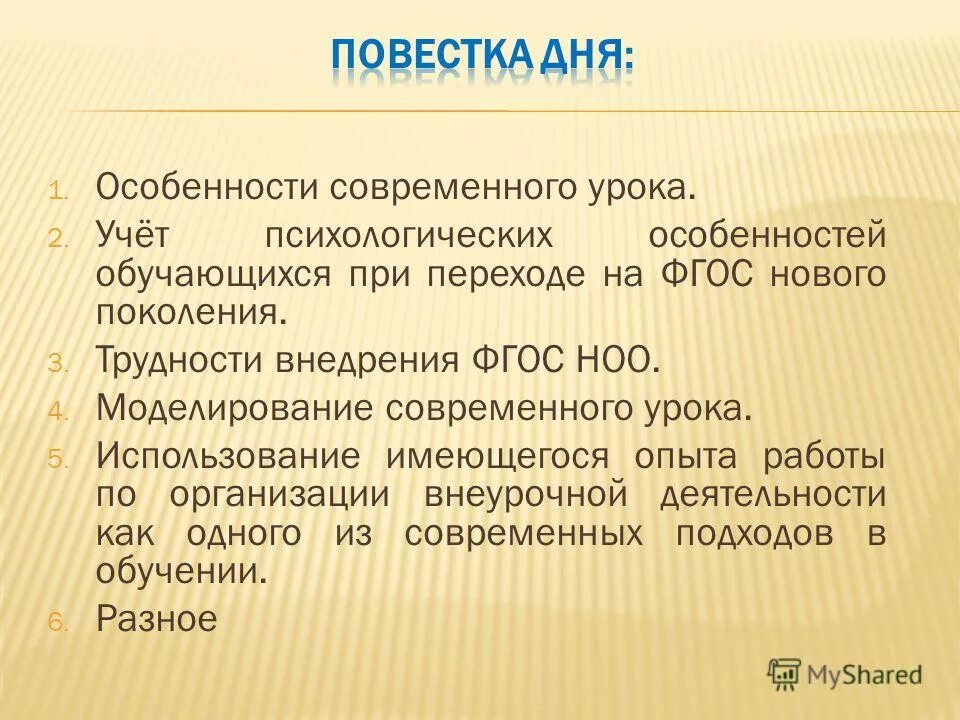 ПОВЕСТКА ДНЯ:

1. Особенности современного урока.
2. Учёт психологических особенностей обучающихся при переходе на ФГОС нового поколения.
3. Трудности внедрения ФГОС НОО.
4. Моделирование современного урока.
5. Использование имеющегося опыта работы по организации внеурочной деятельности как одного из современных подходов в обучении.
6. Разное

MyShared